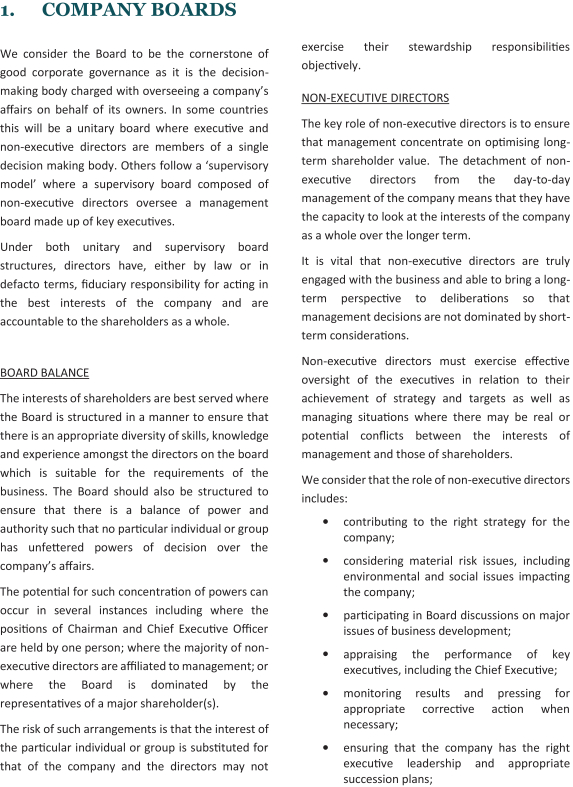 1. COMPANY BOARDS

We consider the Board to be the cornerstone of good corporate governance as it is the decision-making body charged with overseeing a company's affairs on behalf of its owners. In some countries this will be a unitary board where executive and non-executive directors are members of a single decision making body. Others follow a 'supervisory model' where a supervisory board composed of non-executive directors oversee a management board made up of key executives.

Under both unitary and supervisory board structures, directors have, either by law or in defacto terms, fiduciary responsibility for acting in the best interests of the company and are accountable to the shareholders as a whole.

BOARD BALANCE

The interests of shareholders are best served where the Board is structured in a manner to ensure that there is an appropriate diversity of skills, knowledge and experience amongst the directors on the board which is suitable for the requirements of the business. The Board should also be structured to ensure that there is a balance of power and authority such that no particular individual or group has unfettered powers of decision over the company's affairs.

The potential for such concentration of powers can occur in several instances including where the positions of Chairman and Chief Executive Officer are held by one person; where the majority of non-executive directors are affiliated to management; or where the Board is dominated by the representatives of a major shareholder(s).

The risk of such arrangements is that the interest of the particular individual or group is substituted for that of the company and the directors may not exercise their stewardship responsibilities objectively.

NON-EXECUTIVE DIRECTORS

The key role of non-executive directors is to ensure that management concentrate on optimising long-term shareholder value. The detachment of non-executive directors from the day-to-day management of the company means that they have the capacity to look at the interests of the company as a whole over the longer term.

It is vital that non-executive directors are truly engaged with the business and able to bring a long-term perspective to deliberations so that management decisions are not dominated by short-term considerations.

Non-executive directors must exercise effective oversight of the executives in relation to their achievement of strategy and targets as well as managing situations where there may be real or potential conflicts between the interests of management and those of shareholders.

We consider that the role of non-executive directors includes:

• contributing to the right strategy for the company;

• considering material risk issues, including environmental and social issues impacting the company;

• participating in Board discussions on major issues of business development;

• appraising the performance of key executives, including the Chief Executive;

• monitoring results and pressing for appropriate corrective action when necessary;

• ensuring that the company has the right executive leadership and appropriate succession plans;